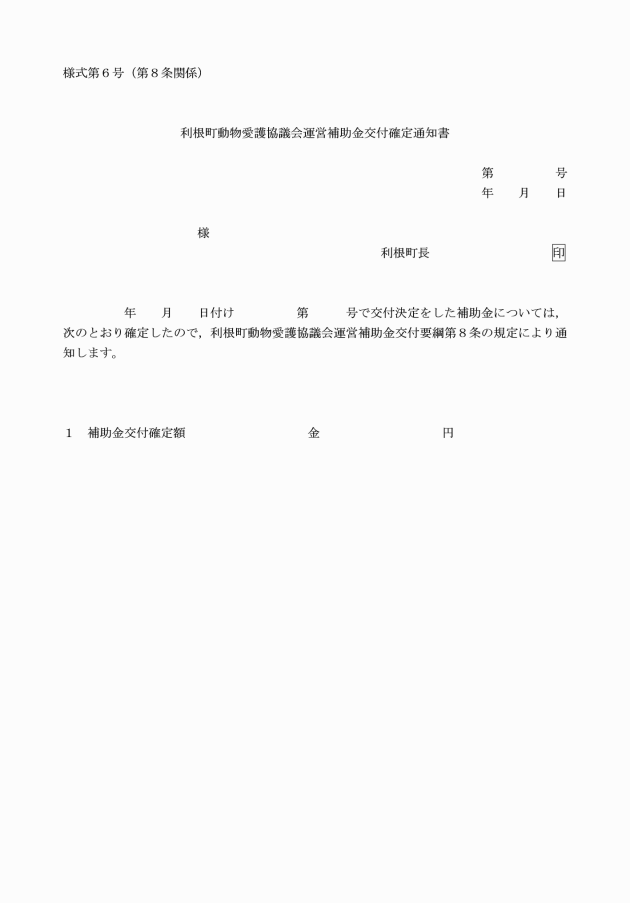 様式第６号（第８条関係）

利根町動物愛護協議会運営補助金交付確定通知書

第　　　号
年　月　日

様

利根町長　　　　　　印

年　月　日付け　　　第　　号で交付決定をした補助金については，次のとおり確定したので，利根町動物愛護協議会運営補助金交付要綱第８条の規定により通知します。

１　補助金交付確定額　　　　　金　　　　　円